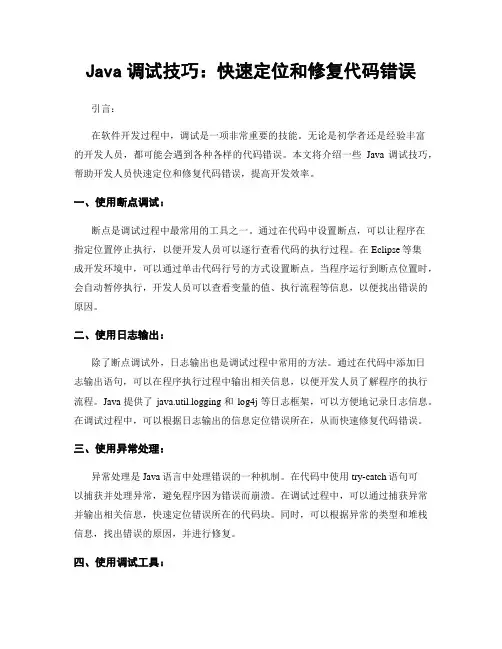 Java 调试技巧：快速定位和修复代码错误

引言：

在软件开发过程中，调试是一项非常重要的技能。无论是初学者还是经验丰富的开发人员，都可能会遇到各种各样的代码错误。本文将介绍一些 Java 调试技巧，帮助开发人员快速定位和修复代码错误，提高开发效率。

一、使用断点调试：

断点是调试过程中最常用的工具之一。通过在代码中设置断点，可以让程序在指定位置停止执行，以便开发人员可以逐行查看代码的执行过程。在 Eclipse 等集成开发环境中，可以通过单击代码行号的方式设置断点。当程序运行到断点位置时，会自动暂停执行，开发人员可以查看变量的值、执行流程等信息，以便找出错误的原因。

二、使用日志输出：

除了断点调试外，日志输出也是调试过程中常用的方法。通过在代码中添加日志输出语句，可以在程序执行过程中输出相关信息，以便开发人员了解程序的执行流程。Java 提供了 java.util.logging 和 log4j 等日志框架，可以方便地记录日志信息。在调试过程中，可以根据日志输出的信息定位错误所在，从而快速修复代码错误。

三、使用异常处理：

异常处理是 Java 语言中处理错误的一种机制。在代码中使用 try-catch 语句可以捕获并处理异常，避免程序因为错误而崩溃。在调试过程中，可以通过捕获异常并输出相关信息，快速定位错误所在的代码块。同时，可以根据异常的类型和堆栈信息，找出错误的原因，并进行修复。

四、使用调试工具：